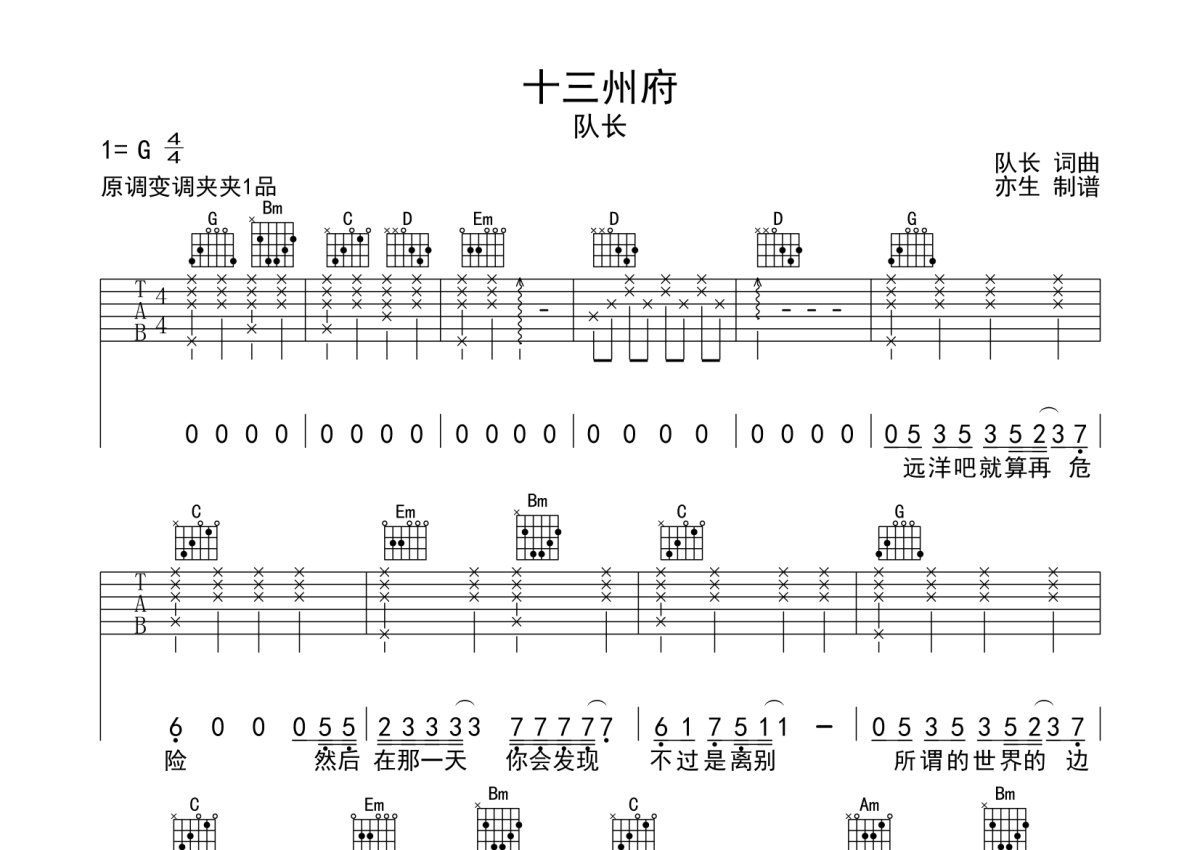 十三州府
队长

1= G $\frac{4}{4}$
原调变调夹夹1品

队长 词曲
亦生 制谱

G Bm C D Em D D G

T
A
B

4
4

0 0 0 0 | 0 0 0 0 | 0 0 0 0 | 0 0 0 0 | 0 0 0 0 | 0 5 3 5 3 5 2 3 7 |
远洋吧就算再 危

C Em Bm C G

T
A
B

6 0 0 0 5 5 | 2 3 3 3 3 7 7 7 7 7 | 6 1 7 5 1 1 - | 0 5 3 5 3 5 2 3 7 |
险 然后 在那一天 你会发现 不过是离别 所谓的世界的 边

C Em Bm C Am Bm